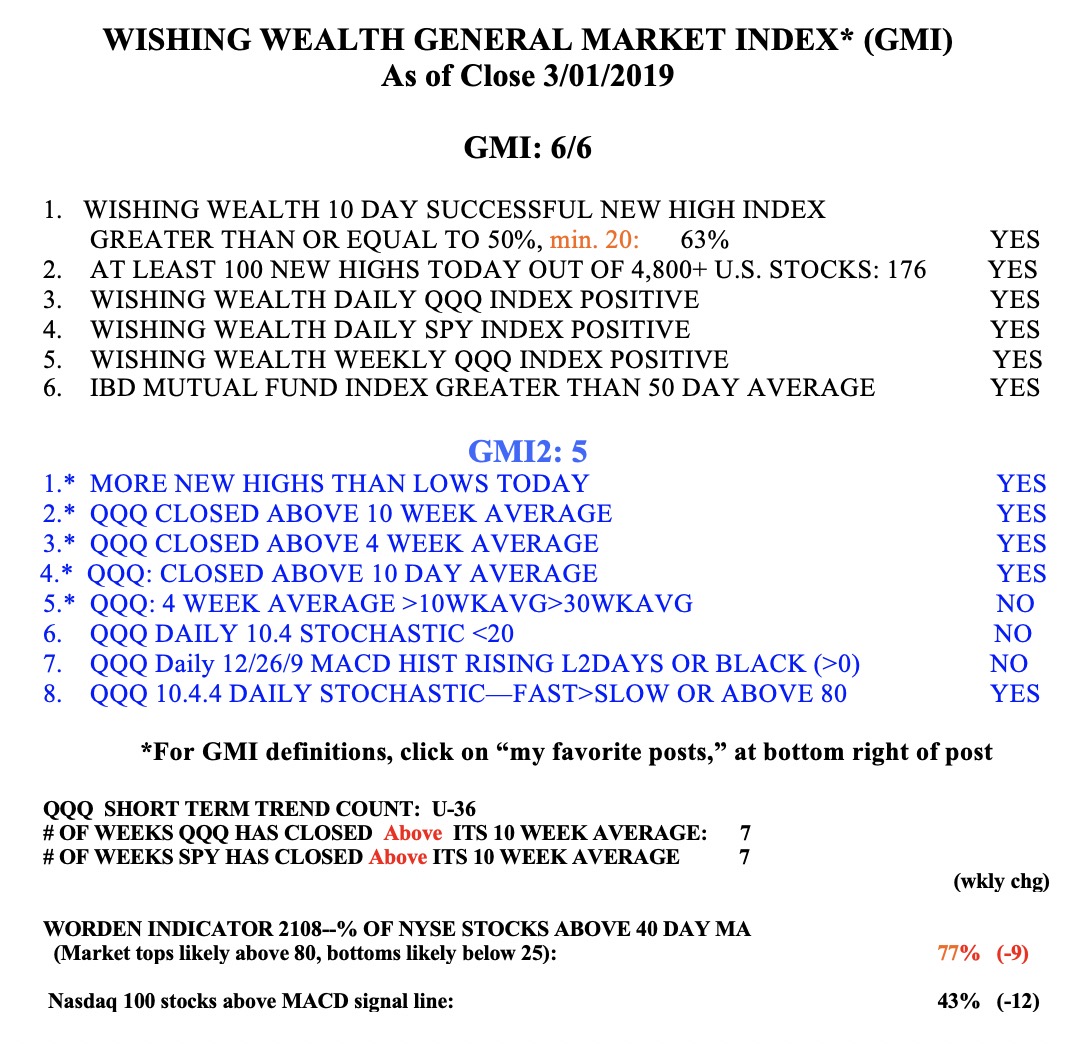 WISHING WEALTH GENERAL MARKET INDEX* (GMI)
As of Close 3/01/2019

GMI: 6/6

1. WISHING WEALTH 10 DAY SUCCESSFUL NEW HIGH INDEX GREATER THAN OR EQUAL TO 50%, min. 20: 63% YES
2. AT LEAST 100 NEW HIGHS TODAY OUT OF 4,800+ U.S. STOCKS: 176 YES
3. WISHING WEALTH DAILY QQQ INDEX POSITIVE YES
4. WISHING WEALTH DAILY SPY INDEX POSITIVE YES
5. WISHING WEALTH WEEKLY QQQ INDEX POSITIVE YES
6. IBD MUTUAL FUND INDEX GREATER THAN 50 DAY AVERAGE YES

GMI2: 5
1.* MORE NEW HIGHS THAN LOWS TODAY YES
2.* QQQ CLOSED ABOVE 10 WEEK AVERAGE YES
3.* QQQ CLOSED ABOVE 4 WEEK AVERAGE YES
4.* QQQ: CLOSED ABOVE 10 DAY AVERAGE YES
5.* QQQ: 4 WEEK AVERAGE >10WKAVG>30WKAVG NO
6. QQQ DAILY 10.4 STOCHASTIC <20 NO
7. QQQ Daily 12/26/9 MACD HIST RISING L2DAYS OR BLACK (>0) NO
8. QQQ 10.4.4 DAILY STOCHASTIC—FAST>SLOW OR ABOVE 80 YES

*For GMI definitions, click on “my favorite posts,” at bottom right of post

QQQ SHORT TERM TREND COUNT: U-36
# OF WEEKS QQQ HAS CLOSED Above ITS 10 WEEK AVERAGE: 7
# OF WEEKS SPY HAS CLOSED Above ITS 10 WEEK AVERAGE 7
(wkly chg)

WORDEN INDICATOR 2108--% OF NYSE STOCKS ABOVE 40 DAY MA
(Market tops likely above 80, bottoms likely below 25): 77% (-9)

Nasdaq 100 stocks above MACD signal line: 43% (-12)